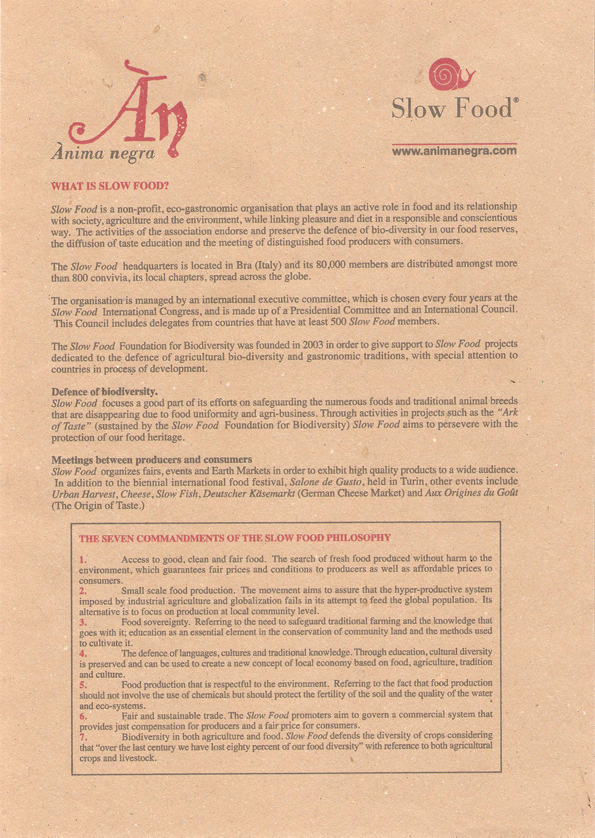 Àn
Ànima negra

Slow Food®
www.animanegra.com

WHAT IS SLOW FOOD?

Slow Food is a non-profit, eco-gastronomic organisation that plays an active role in food and its relationship with society, agriculture and the environment, while linking pleasure and diet in a responsible and conscientious way. The activities of the association endorse and preserve the defence of bio-diversity in our food reserves, the diffusion of taste education and the meeting of distinguished food producers with consumers.

The Slow Food headquarters is located in Bra (Italy) and its 80,000 members are distributed amongst more than 800 convivia, its local chapters, spread across the globe.

The organisation is managed by an international executive committee, which is chosen every four years at the Slow Food International Congress, and is made up of a Presidential Committee and an International Council. This Council includes delegates from countries that have at least 500 Slow Food members.

The Slow Food Foundation for Biodiversity was founded in 2003 in order to give support to Slow Food projects dedicated to the defence of agricultural bio-diversity and gastronomic traditions, with special attention to countries in process of development.

Defence of biodiversity.
Slow Food focuses a good part of its efforts on safeguarding the numerous foods and traditional animal breeds that are disappearing due to food uniformity and agri-business. Through activities in projects such as the "Ark of Taste" (sustained by the Slow Food Foundation for Biodiversity) Slow Food aims to persevere with the protection of our food heritage.

Meetings between producers and consumers
Slow Food organizes fairs, events and Earth Markets in order to exhibit high quality products to a wide audience. In addition to the biennial international food festival, Salone de Gusto, held in Turin, other events include Urban Harvest, Cheese, Slow Fish, Deutscher Käsemarkt (German Cheese Market) and Aux Origines du Goût (The Origin of Taste.)

THE SEVEN COMMANDMENTS OF THE SLOW FOOD PHILOSOPHY

1. Access to good, clean and fair food. The search of fresh food produced without harm to the environment, which guarantees fair prices and conditions to producers as well as affordable prices to consumers.
2. Small scale food production. The movement aims to assure that the hyper-productive system imposed by industrial agriculture and globalization fails in its attempt to feed the global population. Its alternative is to focus on production at local community level.
3. Food sovereignty. Referring to the need to safeguard traditional farming and the knowledge that goes with it; education as an essential element in the conservation of community land and the methods used to cultivate it.
4. The defence of languages, cultures and traditional knowledge. Through education, cultural diversity is preserved and can be used to create a new concept of local economy based on food, agriculture, tradition and culture.
5. Food production that is respectful to the environment. Referring to the fact that food production should not involve the use of chemicals but should protect the fertility of the soil and the quality of the water and eco-systems.
6. Fair and sustainable trade. The Slow Food promoters aim to govern a commercial system that provides just compensation for producers and a fair price for consumers.
7. Biodiversity in both agriculture and food. Slow Food defends the diversity of crops considering that "over the last century we have lost eighty percent of our food diversity" with reference to both agricultural crops and livestock.